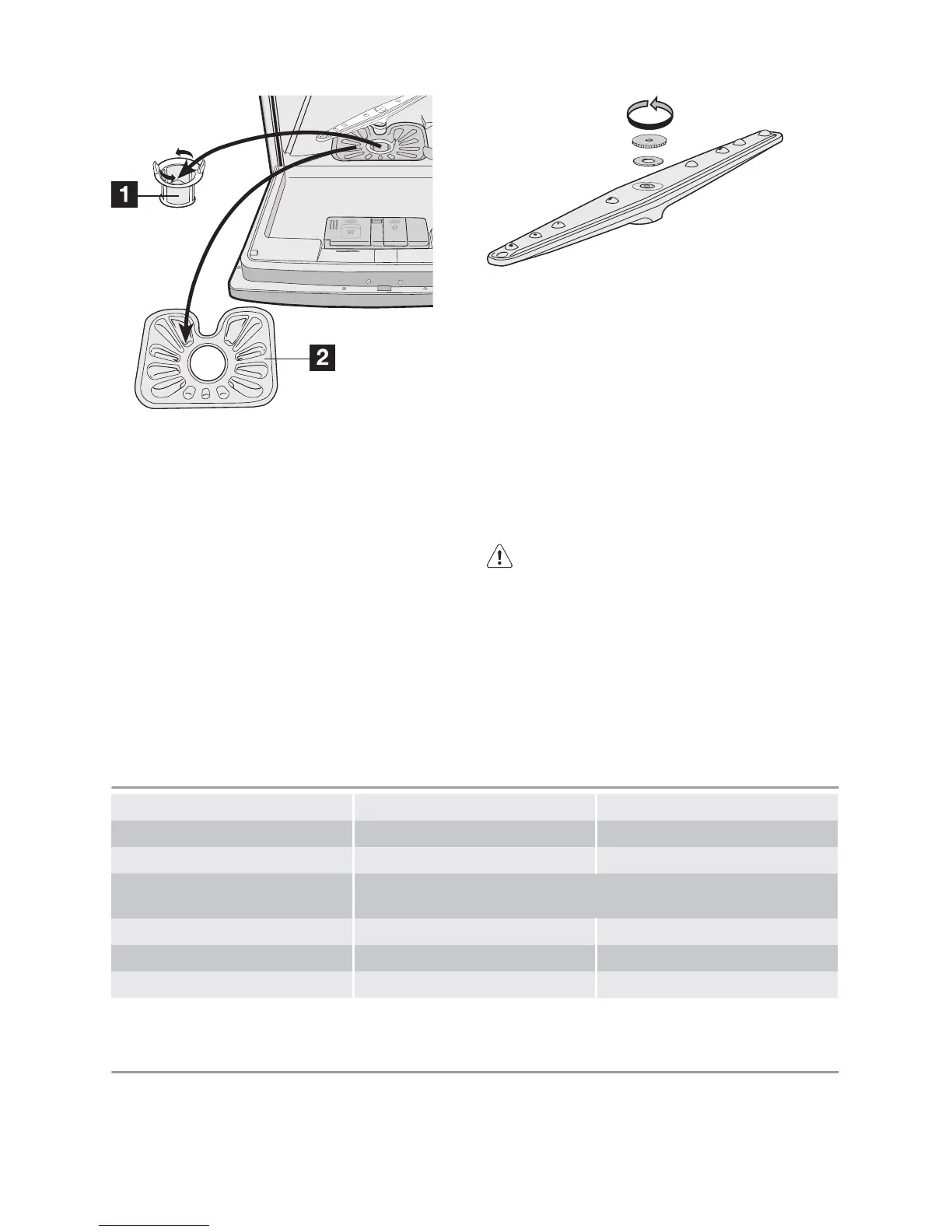 1

2